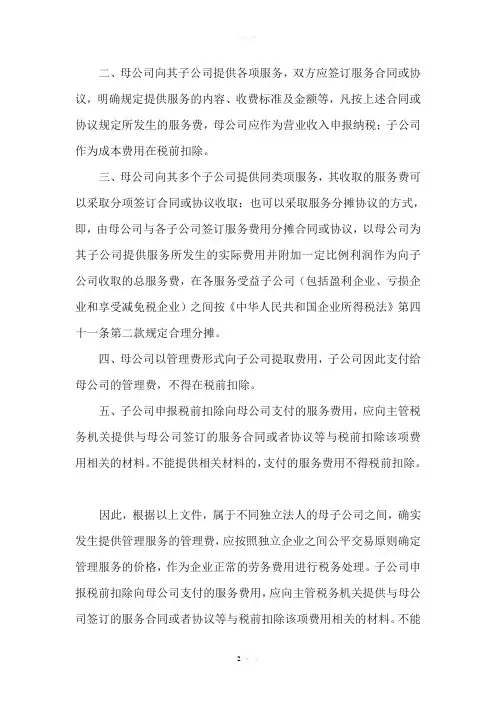 二、母公司向其子公司提供各项服务，双方应签订服务合同或协议，明确规定提供服务的内容、收费标准及金额等，凡按上述合同或协议规定所发生的服务费，母公司应作为营业收入申报纳税；子公司作为成本费用在税前扣除。

三、母公司向其多个子公司提供同类项服务，其收取的服务费可以采取分项签订合同或协议收取；也可以采取服务分摊协议的方式，即，由母公司与各子公司签订服务费用分摊合同或协议，以母公司为其子公司提供服务所发生的实际费用并附加一定比例利润作为向子公司收取的总服务费，在各服务受益子公司（包括盈利企业、亏损企业和享受减免税企业）之间按《中华人民共和国企业所得税法》第四十一条第二款规定合理分摊。

四、母公司以管理费形式向子公司提取费用，子公司因此支付给母公司的管理费，不得在税前扣除。

五、子公司申报税前扣除向母公司支付的服务费用，应向主管税务机关提供与母公司签订的服务合同或者协议等与税前扣除该项费用相关的材料。不能提供相关材料的，支付的服务费用不得税前扣除。

因此，根据以上文件，属于不同独立法人的母子公司之间，确实发生提供管理服务的管理费，应按照独立企业之间公平交易原则确定管理服务的价格，作为企业正常的劳务费用进行税务处理。子公司申报税前扣除向母公司支付的服务费用，应向主管税务机关提供与母公司签订的服务合同或者协议等与税前扣除该项费用相关的材料。不能

2